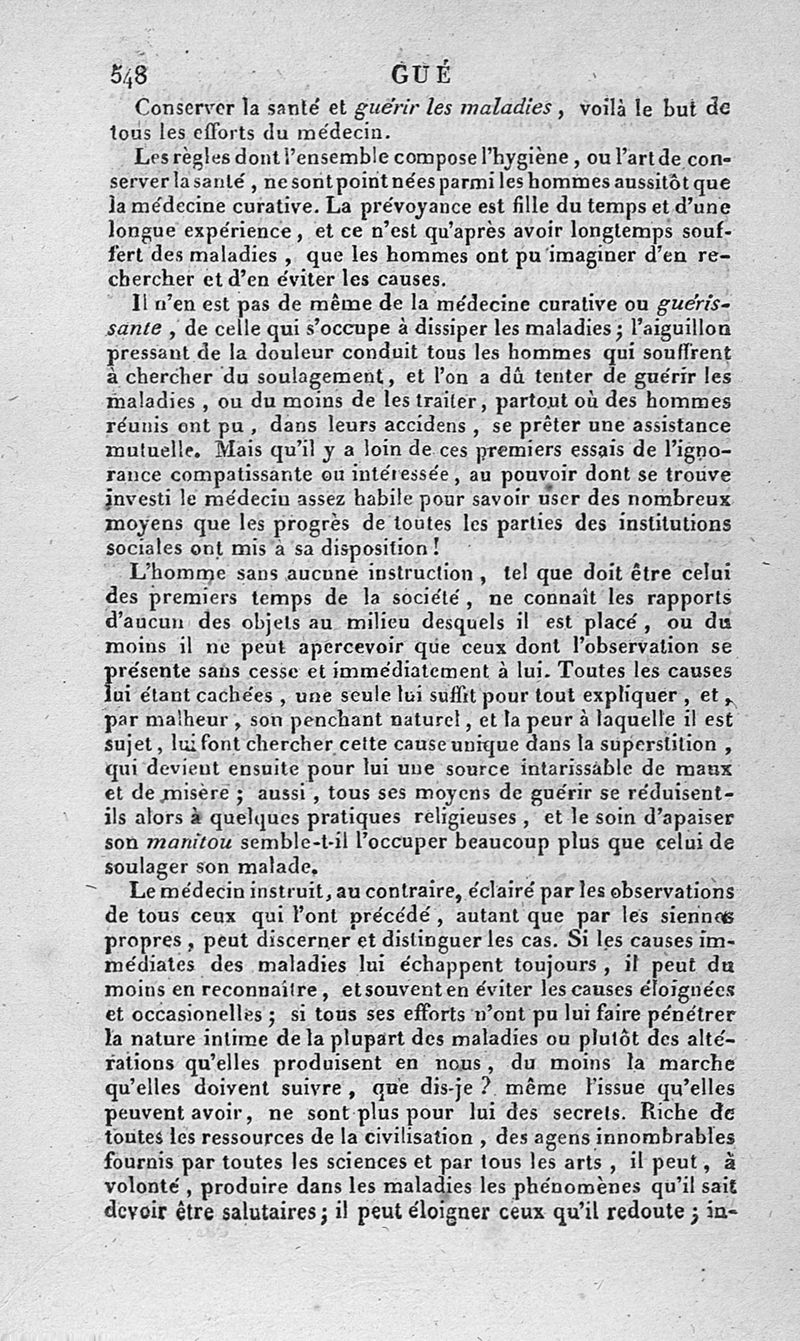 548 GUÉ

Conserver la santé et guérir les maladies, voilà le but de tous les efforts du médecin.

Les règles dont l'ensemble compose l'hygiène, ou l'art de conserver la santé, ne sont point nées parmi les hommes aussitôt que la médecine curative. La prévoyance est fille du temps et d'une longue expérience, et ce n'est qu'après avoir longtemps souffert des maladies, que les hommes ont pu imaginer d'en rechercher et d'en éviter les causes.

Il n'en est pas de même de la médecine curative ou guérissante, de celle qui s'occupe à dissiper les maladies; l'aiguillon pressant de la douleur conduit tous les hommes qui souffrent à chercher du soulagement, et l'on a dû tenter de guérir les maladies, ou du moins de les traiter, partout où des hommes réunis ont pu, dans leurs accidens, se prêter une assistance mutuelle. Mais qu'il y a loin de ces premiers essais de l'ignorance compatissante ou intéressée, au pouvoir dont se trouve investi le médecin assez habile pour savoir user des nombreux moyens que les progrès de toutes les parties des institutions sociales ont mis à sa disposition!

L'homme sans aucune instruction, tel que doit être celui des premiers temps de la société, ne connaît les rapports d'aucun des objets au milieu desquels il est placé, ou du moins il ne peut apercevoir que ceux dont l'observation se présente sans cesse et immédiatement à lui. Toutes les causes lui étant cachées, une seule lui suffit pour tout expliquer, et, par malheur, son penchant naturel, et la peur à laquelle il est sujet, lui font chercher cette cause unique dans la superstition, qui devient ensuite pour lui une source intarissable de maux et de misère; aussi, tous ses moyens de guérir se réduisent-ils alors à quelques pratiques religieuses, et le soin d'apaiser son manitou semble-t-il l'occuper beaucoup plus que celui de soulager son malade.

Le médecin instruit, au contraire, éclairé par les observations de tous ceux qui l'ont précédé, autant que par les siennes propres, peut discerner et distinguer les cas. Si les causes immédiates des maladies lui échappent toujours, il peut du moins en reconnaître, et souvent en éviter les causes éloignées et occasionelles; si tous ses efforts n'ont pu lui faire pénétrer la nature intime de la plupart des maladies ou plutôt des altérations qu'elles produisent en nous, du moins la marche qu'elles doivent suivre, que dis-je? même l'issue qu'elles peuvent avoir, ne sont plus pour lui des secrets. Riche de toutes les ressources de la civilisation, des agens innombrables fournis par toutes les sciences et par tous les arts, il peut, à volonté, produire dans les maladies les phénomènes qu'il sait devoir être salutaires; il peut éloigner ceux qu'il redoute; in-